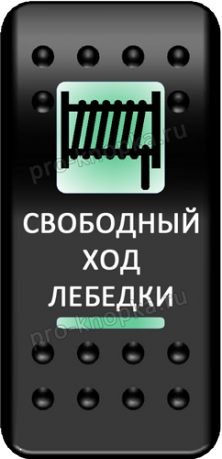 pro-knopka.ru

СВОБОДНЫЙ ХОД ЛЕБЕДКИ

pro-knopka.ru